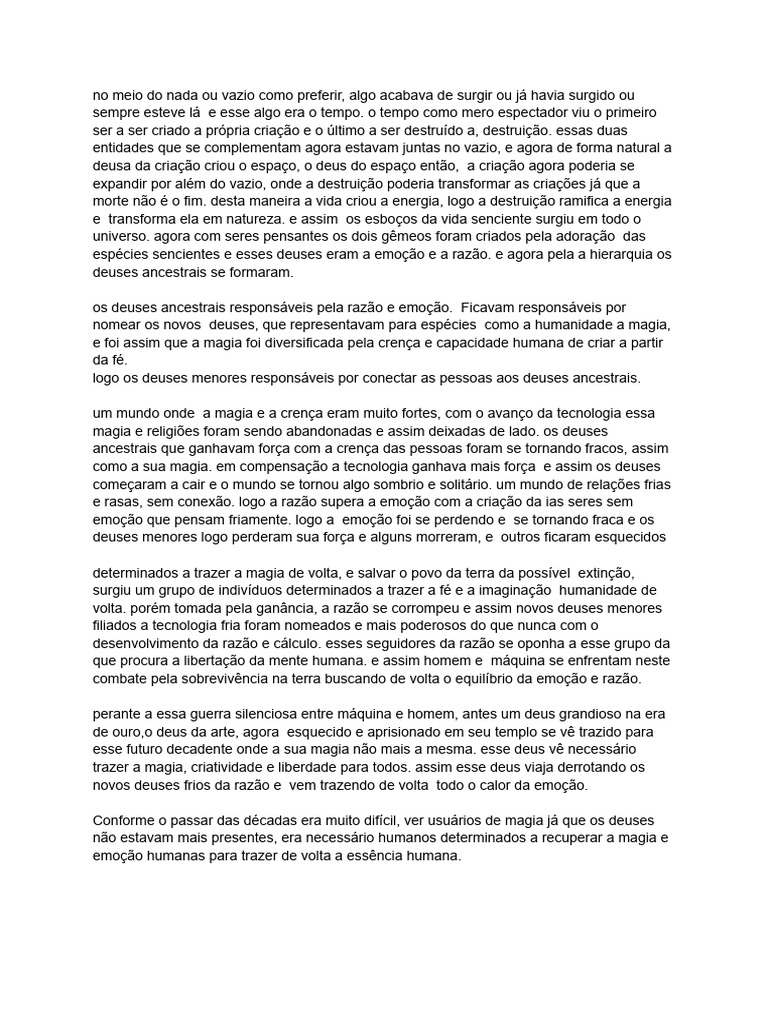 no meio do nada ou vazio como preferir, algo acabava de surgir ou já havia surgido ou sempre esteve lá e esse algo era o tempo. o tempo como mero espectador viu o primeiro ser a ser criado a própria criação e o último a ser destruído a, destruição. essas duas entidades que se complementam agora estavam juntas no vazio, e agora de forma natural a deusa da criação criou o espaço, o deus do espaço então, a criação agora poderia se expandir por além do vazio, onde a destruição poderia transformar as criações já que a morte não é o fim. desta maneira a vida criou a energia, logo a destruição ramifica a energia e transforma ela em natureza. e assim os esboços da vida senciente surgiu em todo o universo. agora com seres pensantes os dois gêmeos foram criados pela adoração das espécies sencientes e esses deuses eram a emoção e a razão. e agora pela a hierarquia os deuses ancestrais se formaram.

os deuses ancestrais responsáveis pela razão e emoção. Ficavam responsáveis por nomear os novos deuses, que representavam para espécies como a humanidade a magia, e foi assim que a magia foi diversificada pela crença e capacidade humana de criar a partir da fé.
logo os deuses menores responsáveis por conectar as pessoas aos deuses ancestrais.

um mundo onde a magia e a crença eram muito fortes, com o avanço da tecnologia essa magia e religiões foram sendo abandonadas e assim deixadas de lado. os deuses ancestrais que ganhavam força com a crença das pessoas foram se tornando fracos, assim como a sua magia. em compensação a tecnologia ganhava mais força e assim os deuses começaram a cair e o mundo se tornou algo sombrio e solitário. um mundo de relações frias e rasas, sem conexão. logo a razão supera a emoção com a criação da ias seres sem emoção que pensam friamente. logo a emoção foi se perdendo e se tornando fraca e os deuses menores logo perderam sua força e alguns morreram, e outros ficaram esquecidos

determinados a trazer a magia de volta, e salvar o povo da terra da possível extinção, surgiu um grupo de indivíduos determinados a trazer a fé e a imaginação humanidade de volta. porém tomada pela ganância, a razão se corrompeu e assim novos deuses menores filiados a tecnologia fria foram nomeados e mais poderosos do que nunca com o desenvolvimento da razão e cálculo. esses seguidores da razão se oponha a esse grupo da que procura a libertação da mente humana. e assim homem e máquina se enfrentam neste combate pela sobrevivência na terra buscando de volta o equilíbrio da emoção e razão.

perante a essa guerra silenciosa entre máquina e homem, antes um deus grandioso na era de ouro,o deus da arte, agora esquecido e aprisionado em seu templo se vê trazido para esse futuro decadente onde a sua magia não mais a mesma. esse deus vê necessário trazer a magia, criatividade e liberdade para todos. assim esse deus viaja derrotando os novos deuses frios da razão e vem trazendo de volta todo o calor da emoção.

Conforme o passar das décadas era muito difícil, ver usuários de magia já que os deuses não estavam mais presentes, era necessário humanos determinados a recuperar a magia e emoção humanas para trazer de volta a essência humana.